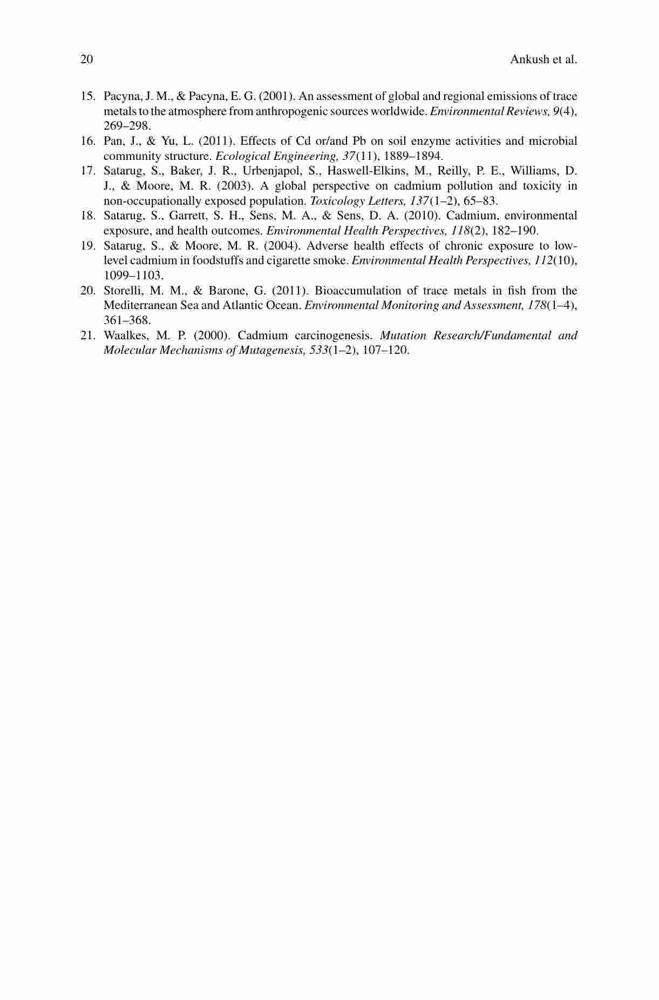 20

Ankush et al.

15. Pacyna, J. M., & Pacyna, E. G. (2001). An assessment of global and regional emissions of trace metals to the atmosphere from anthropogenic sources worldwide. Environmental Reviews, 9(4), 269–298.
16. Pan, J., & Yu, L. (2011). Effects of Cd or/and Pb on soil enzyme activities and microbial community structure. Ecological Engineering, 37(11), 1889–1894.
17. Satarug, S., Baker, J. R., Urbenjapol, S., Haswell-Elkins, M., Reilly, P. E., Williams, D. J., & Moore, M. R. (2003). A global perspective on cadmium pollution and toxicity in non-occupationally exposed population. Toxicology Letters, 137(1–2), 65–83.
18. Satarug, S., Garrett, S. H., Sens, M. A., & Sens, D. A. (2010). Cadmium, environmental exposure, and health outcomes. Environmental Health Perspectives, 118(2), 182–190.
19. Satarug, S., & Moore, M. R. (2004). Adverse health effects of chronic exposure to low-level cadmium in foodstuffs and cigarette smoke. Environmental Health Perspectives, 112(10), 1099–1103.
20. Storelli, M. M., & Barone, G. (2011). Bioaccumulation of trace metals in fish from the Mediterranean Sea and Atlantic Ocean. Environmental Monitoring and Assessment, 178(1–4), 361–368.
21. Waalkes, M. P. (2000). Cadmium carcinogenesis. Mutation Research/Fundamental and Molecular Mechanisms of Mutagenesis, 533(1–2), 107–120.